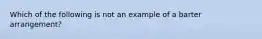 Which of the following is not an example of a barter arrangement?